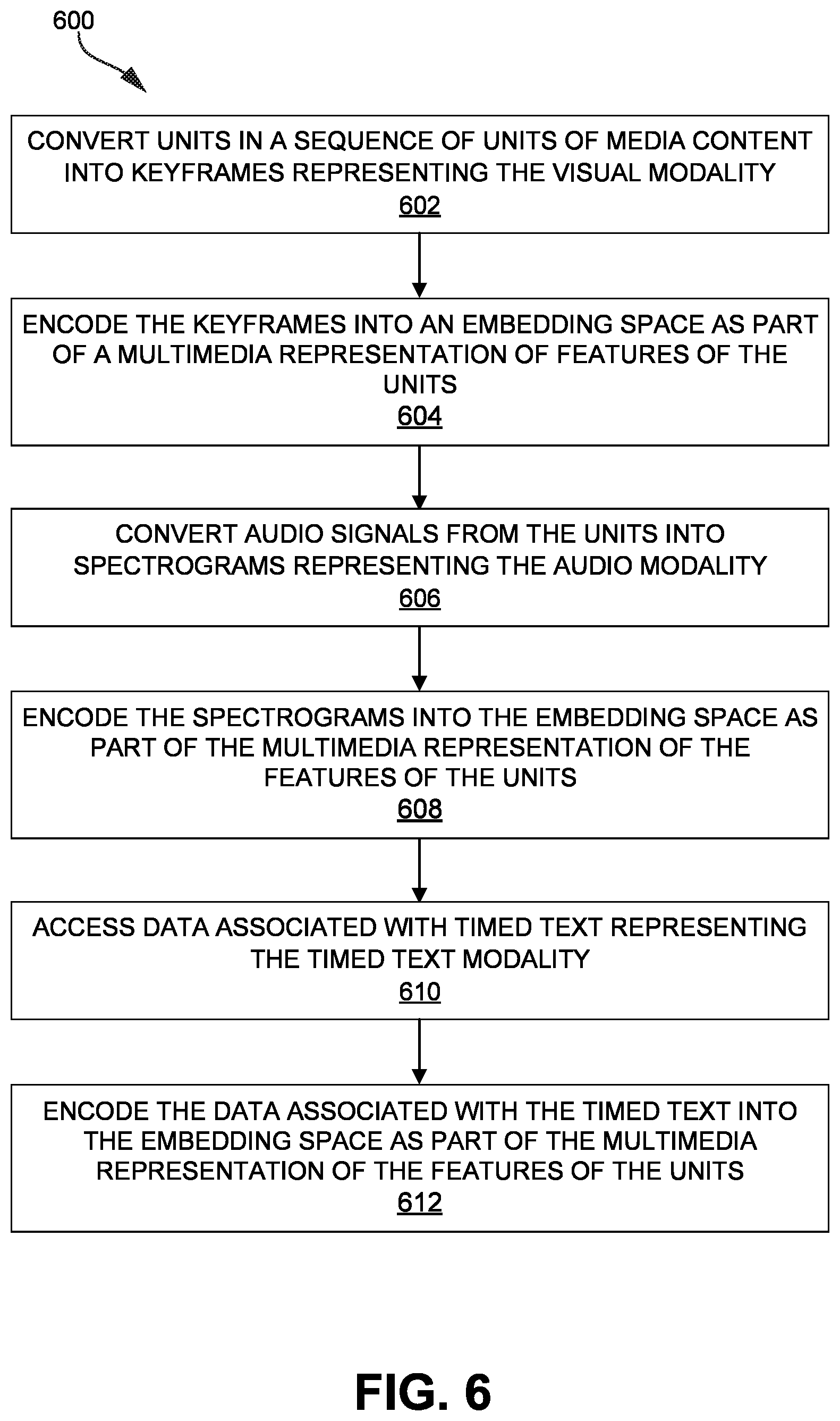 600

CONVERT UNITS IN A SEQUENCE OF UNITS OF MEDIA CONTENT INTO KEYFRAMES REPRESENTING THE VISUAL MODALITY
602

ENCODE THE KEYFRAMES INTO AN EMBEDDING SPACE AS PART OF A MULTIMEDIA REPRESENTATION OF FEATURES OF THE UNITS
604

CONVERT AUDIO SIGNALS FROM THE UNITS INTO SPECTROGRAMS REPRESENTING THE AUDIO MODALITY
606

ENCODE THE SPECTROGRAMS INTO THE EMBEDDING SPACE AS PART OF THE MULTIMEDIA REPRESENTATION OF THE FEATURES OF THE UNITS
608

ACCESS DATA ASSOCIATED WITH TIMED TEXT REPRESENTING THE TIMED TEXT MODALITY
610

ENCODE THE DATA ASSOCIATED WITH THE TIMED TEXT INTO THE EMBEDDING SPACE AS PART OF THE MULTIMEDIA REPRESENTATION OF THE FEATURES OF THE UNITS
612

FIG. 6